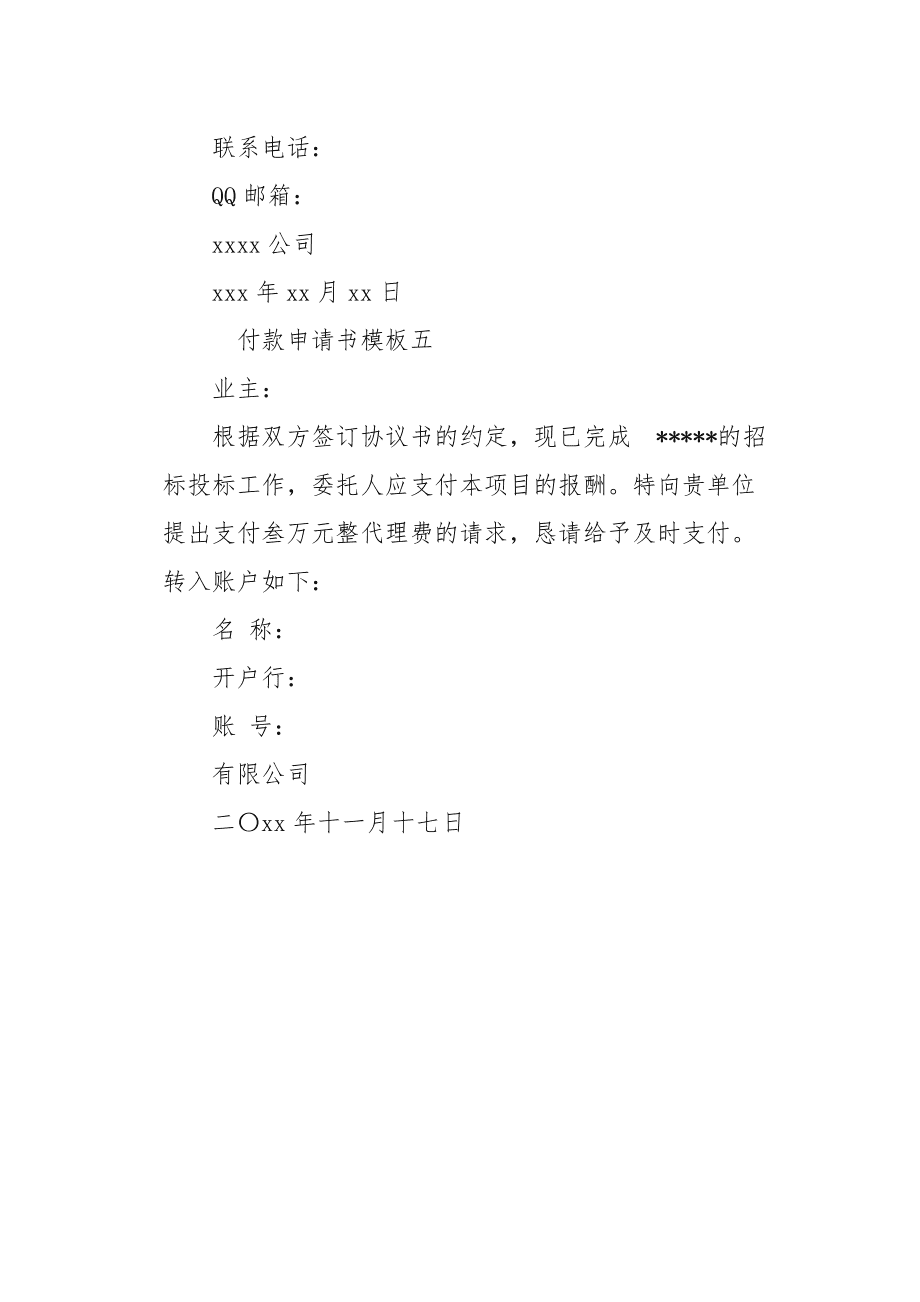 联系电话：

QQ 邮箱：

xxxx 公司

xxx 年 xx 月 xx 日

付款申请书模板五

业主：

根据双方签订协议书的约定，现已完成 *****的招标投标工作，委托人应支付本项目的报酬。特向贵单位提出支付叁万元整代理费的请求，恳请给予及时支付。转入账户如下：

名 称：

开户行：

账 号：

有限公司

二〇xx 年十一月十七日